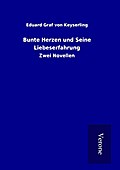 Eduard Graf von Keyserling

Bunte Herzen und Seine Liebeserfahrung

Zwei Novellen

Verone